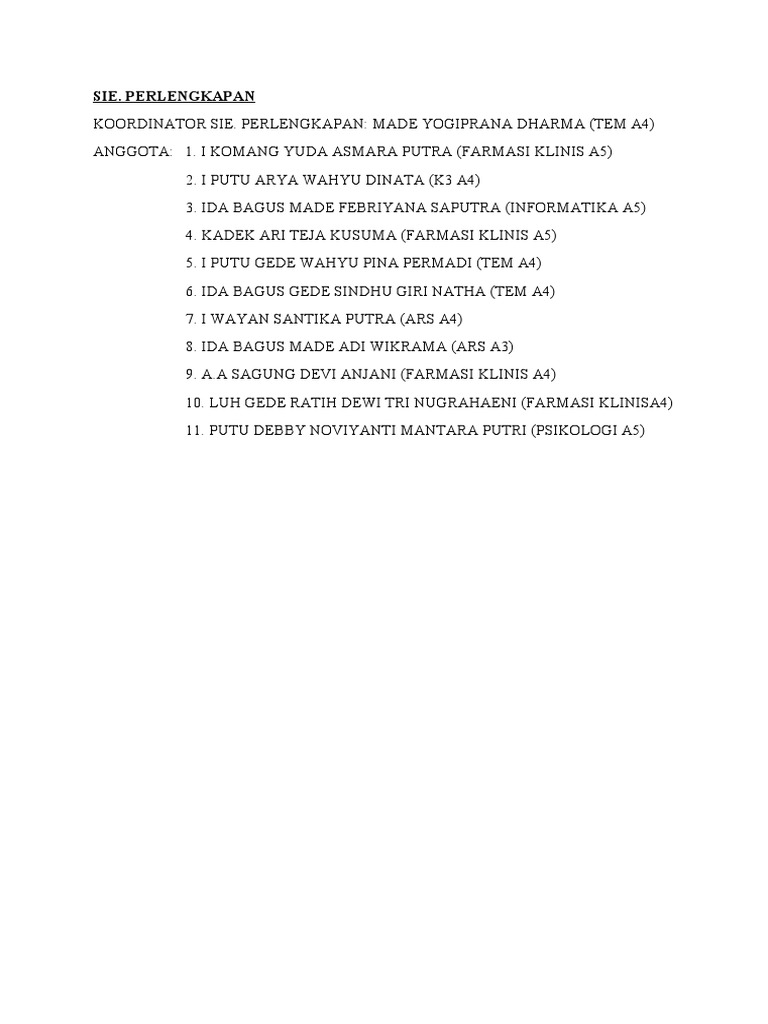 SIE. PERLENGKAPAN

KOORDINATOR SIE. PERLENGKAPAN: MADE YOGIPRANA DHARMA (TEM A4)

ANGGOTA: 1. I KOMANG YUDA ASMARA PUTRA (FARMASI KLINIS A5)
2. I PUTU ARYA WAHYU DINATA (K3 A4)
3. IDA BAGUS MADE FEBRIYANA SAPUTRA (INFORMATIKA A5)
4. KADEK ARI TEJA KUSUMA (FARMASI KLINIS A5)
5. I PUTU GEDE WAHYU PINA PERMADI (TEM A4)
6. IDA BAGUS GEDE SINDHU GIRI NATHA (TEM A4)
7. I WAYAN SANTIKA PUTRA (ARS A4)
8. IDA BAGUS MADE ADI WIKRAMA (ARS A3)
9. A.A SAGUNG DEVI ANJANI (FARMASI KLINIS A4)
10. LUH GEDE RATIH DEWI TRI NUGRAHAENI (FARMASI KLINISA4)
11. PUTU DEBBY NOVIYANTI MANTARA PUTRI (PSIKOLOGI A5)